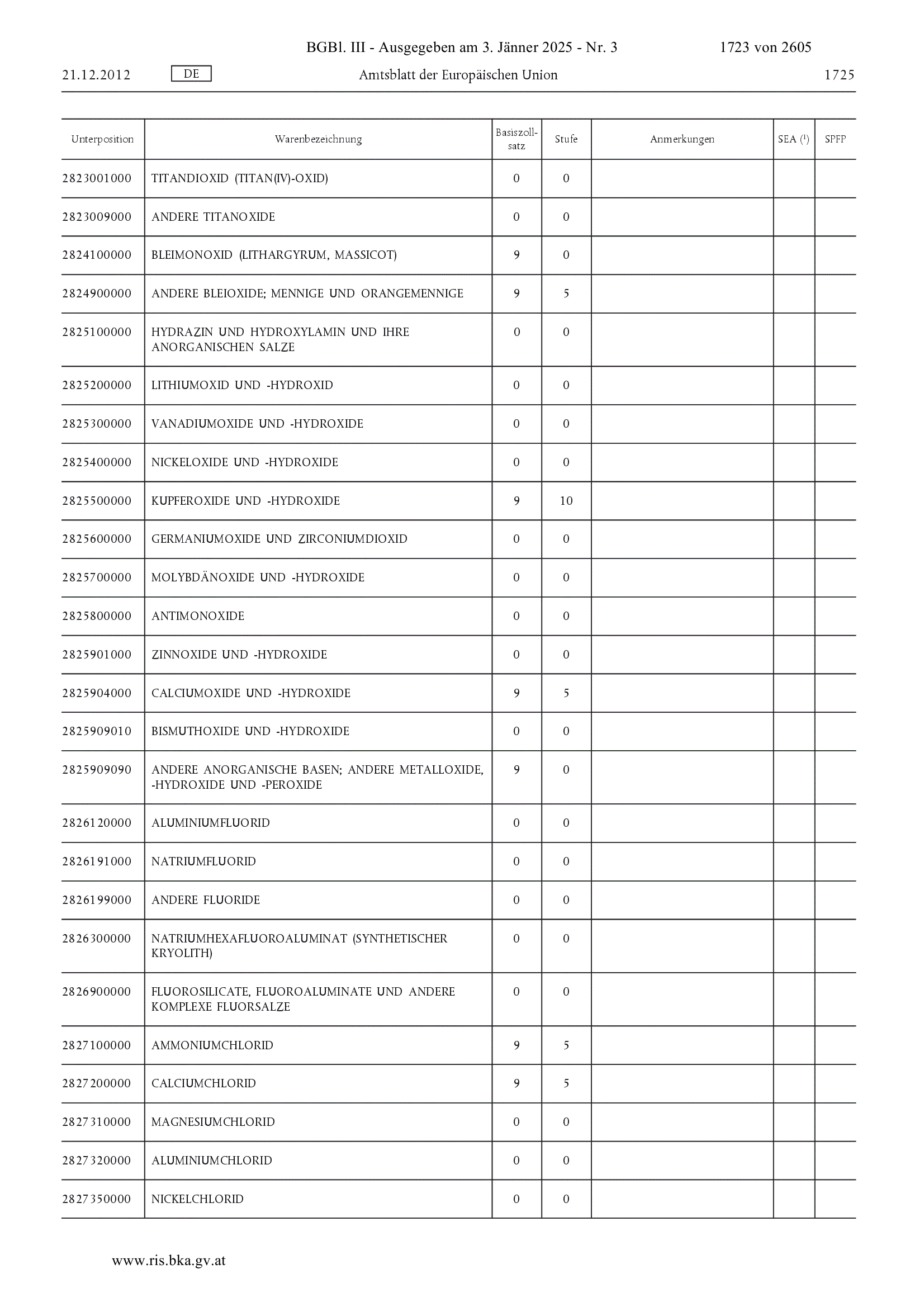 BGBl. III - Ausgegeben am 3. Jänner 2025 - Nr. 3 1723 von 2605

21.12.2012 DE Amtsblatt der Europäischen Union 1725

| Unterposition | Warenbezeichnung | Basiszollsatz | Stufe | Anmerkungen | SEA ($^1$) | SPFP |
|---|---|---|---|---|---|---|
| 2823001000 | TITANDIOXID (TITAN(IV)-OXID) | 0 | 0 | | | |
| 2823009000 | ANDERE TITANOXIDE | 0 | 0 | | | |
| 2824100000 | BLEIMONOXID (LITHARGYRUM, MASSICOT) | 9 | 0 | | | |
| 2824900000 | ANDERE BLEIOXIDE; MENNIGE UND ORANGEMENNIGE | 9 | 5 | | | |
| 2825100000 | HYDRAZIN UND HYDROXYLAMIN UND IHRE ANORGANISCHEN SALZE | 0 | 0 | | | |
| 2825200000 | LITHIUMOXID UND -HYDROXID | 0 | 0 | | | |
| 2825300000 | VANADIUMOXIDE UND -HYDROXIDE | 0 | 0 | | | |
| 2825400000 | NICKELOXIDE UND -HYDROXIDE | 0 | 0 | | | |
| 2825500000 | KUPFEROXIDE UND -HYDROXIDE | 9 | 10 | | | |
| 2825600000 | GERMANIUMOXIDE UND ZIRCONIUMDIOXID | 0 | 0 | | | |
| 2825700000 | MOLYBDÄNOXIDE UND -HYDROXIDE | 0 | 0 | | | |
| 2825800000 | ANTIMONOXIDE | 0 | 0 | | | |
| 2825901000 | ZINNOXIDE UND -HYDROXIDE | 0 | 0 | | | |
| 2825904000 | CALCIUMOXIDE UND -HYDROXIDE | 9 | 5 | | | |
| 2825909010 | BISMUTHOXIDE UND -HYDROXIDE | 0 | 0 | | | |
| 2825909090 | ANDERE ANORGANISCHE BASEN; ANDERE METALLOXIDE, -HYDROXIDE UND -PEROXIDE | 9 | 0 | | | |
| 2826120000 | ALUMINIUMFLUORID | 0 | 0 | | | |
| 2826191000 | NATRIUMFLUORID | 0 | 0 | | | |
| 2826199000 | ANDERE FLUORIDE | 0 | 0 | | | |
| 2826300000 | NATRIUMHEXAFLUOROALUMINAT (SYNTHETISCHER KRYOLITH) | 0 | 0 | | | |
| 2826900000 | FLUOROSILICATE, FLUOROALUMINATE UND ANDERE KOMPLEXE FLUORSALZE | 0 | 0 | | | |
| 2827100000 | AMMONIUMCHLORID | 9 | 5 | | | |
| 2827200000 | CALCIUMCHLORID | 9 | 5 | | | |
| 2827310000 | MAGNESIUMCHLORID | 0 | 0 | | | |
| 2827320000 | ALUMINIUMCHLORID | 0 | 0 | | | |
| 2827350000 | NICKELCHLORID | 0 | 0 | | | |

www.ris.bka.gv.at